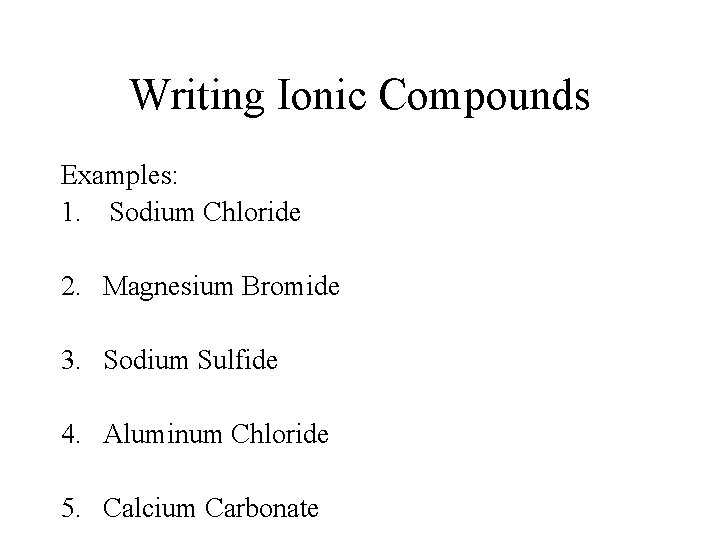 Writing Ionic Compounds

Examples:
1. Sodium Chloride

2. Magnesium Bromide

3. Sodium Sulfide

4. Aluminum Chloride

5. Calcium Carbonate